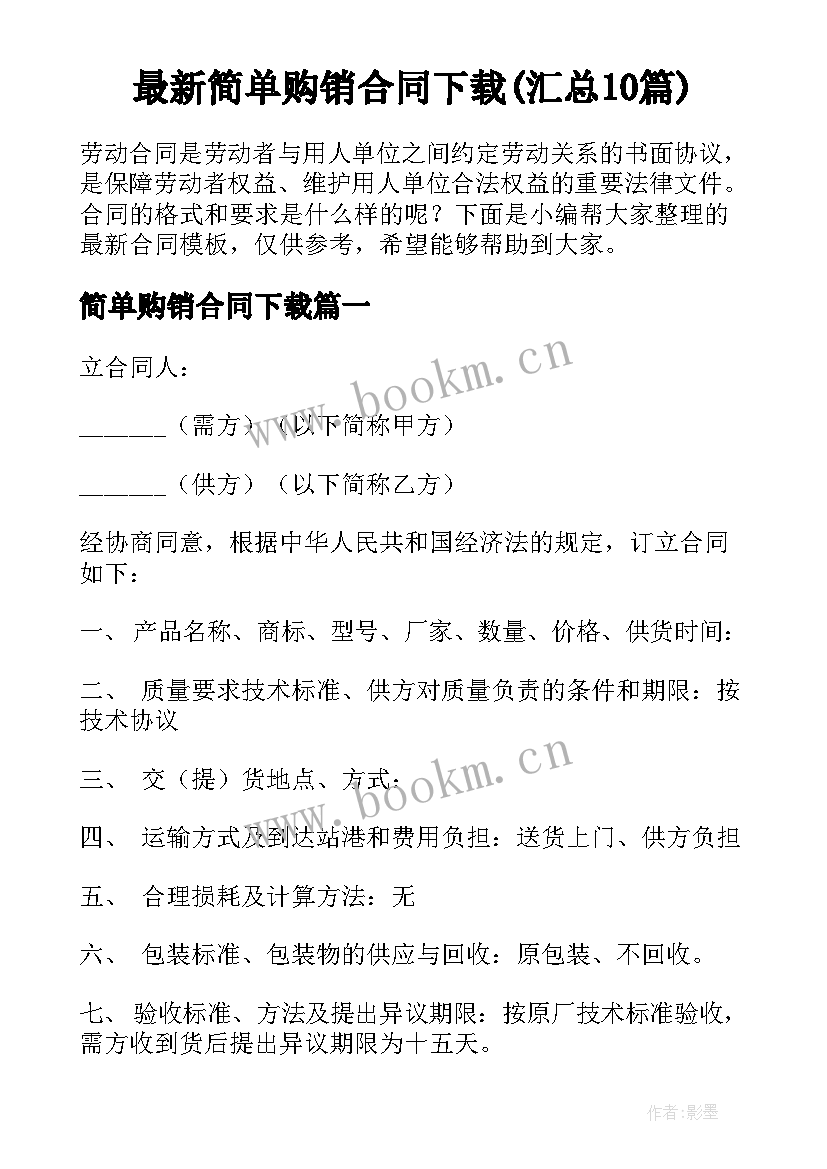 最新简单购销合同下载(汇总10篇)

劳动合同是劳动者与用人单位之间约定劳动关系的书面协议，是保障劳动者权益、维护用人单位合法权益的重要法律文件。合同的格式和要求是什么样的呢？下面是小编帮大家整理的最新合同模板，仅供参考，希望能够帮助到大家。

简单购销合同下载篇一

立合同人：

_______（需方）（以下简称甲方）

_______（供方）（以下简称乙方）

经协商同意，根据中华人民共和国经济法的规定，订立合同如下：

一、 产品名称、商标、型号、厂家、数量、价格、供货时间：

二、 质量要求技术标准、供方对质量负责的条件和期限：按技术协议

三、 交（提）货地点、方式：

四、 运输方式及到达站港和费用负担：送货上门、供方负担

五、 合理损耗及计算方法：无

六、 包装标准、包装物的供应与回收：原包装、不回收。

七、 验收标准、方法及提出异议期限：按原厂技术标准验收，需方收到货后提出异议期限为十五天。

www.bookm.cn

www.bookm.cn

作者:影墨